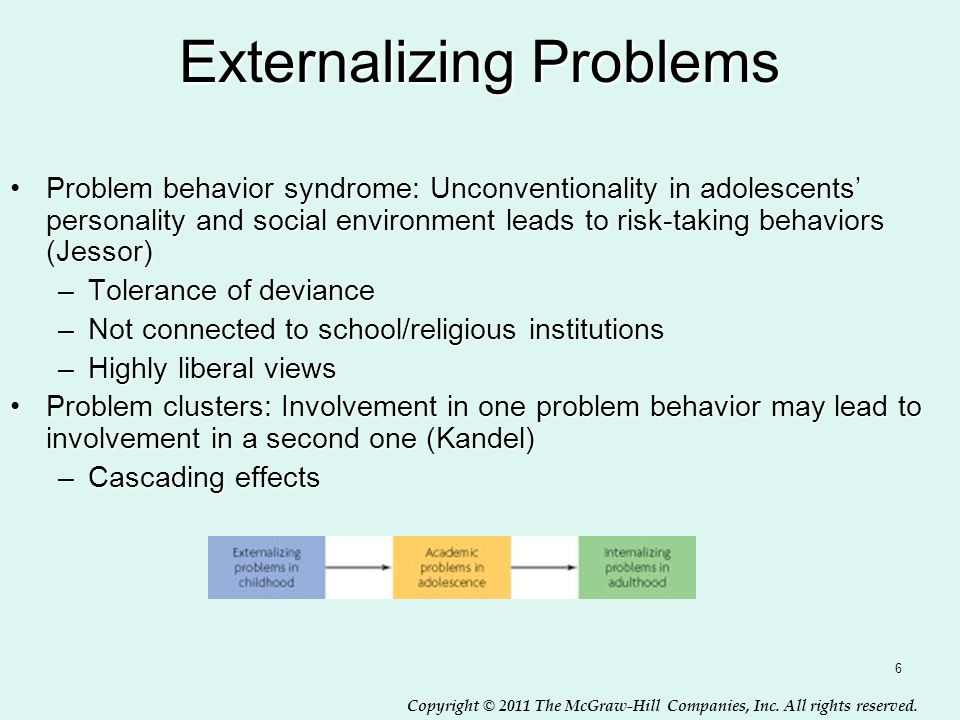 Externalizing Problems

• Problem behavior syndrome: Unconventionality in adolescents' personality and social environment leads to risk-taking behaviors (Jessor)
– Tolerance of deviance
– Not connected to school/religious institutions
– Highly liberal views
• Problem clusters: Involvement in one problem behavior may lead to involvement in a second one (Kandel)
– Cascading effects

Externalizing problems in childhood

Academic problems in adolescence

Internalizing problems in adulthood

6

Copyright © 2011 The McGraw-Hill Companies, Inc. All rights reserved.